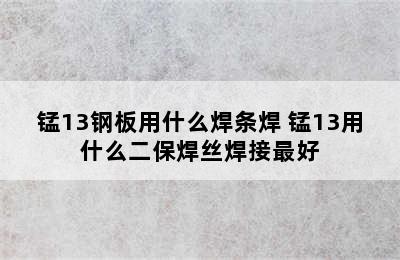 锰13钢板用什么焊条焊 锰13用什么二保焊丝焊接最好